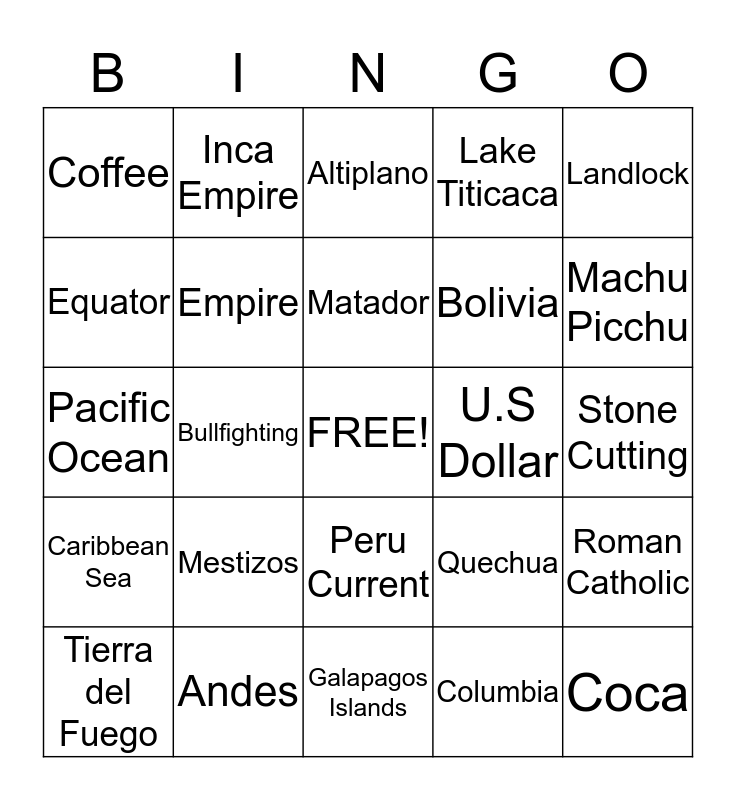 | B | I | N | G | O |
|---|---|---|---|---|
| Coffee | Inca Empire | Altiplano | Lake Titicaca | Landlock |
| Equator | Empire | Matador | Bolivia | Machu Picchu |
| Pacific Ocean | Bullfighting | FREE! | U.S Dollar | Stone Cutting |
| Caribbean Sea | Mestizos | Peru Current | Quechua | Roman Catholic |
| Tierra del Fuego | Andes | Galapagos Islands | Columbia | Coca |